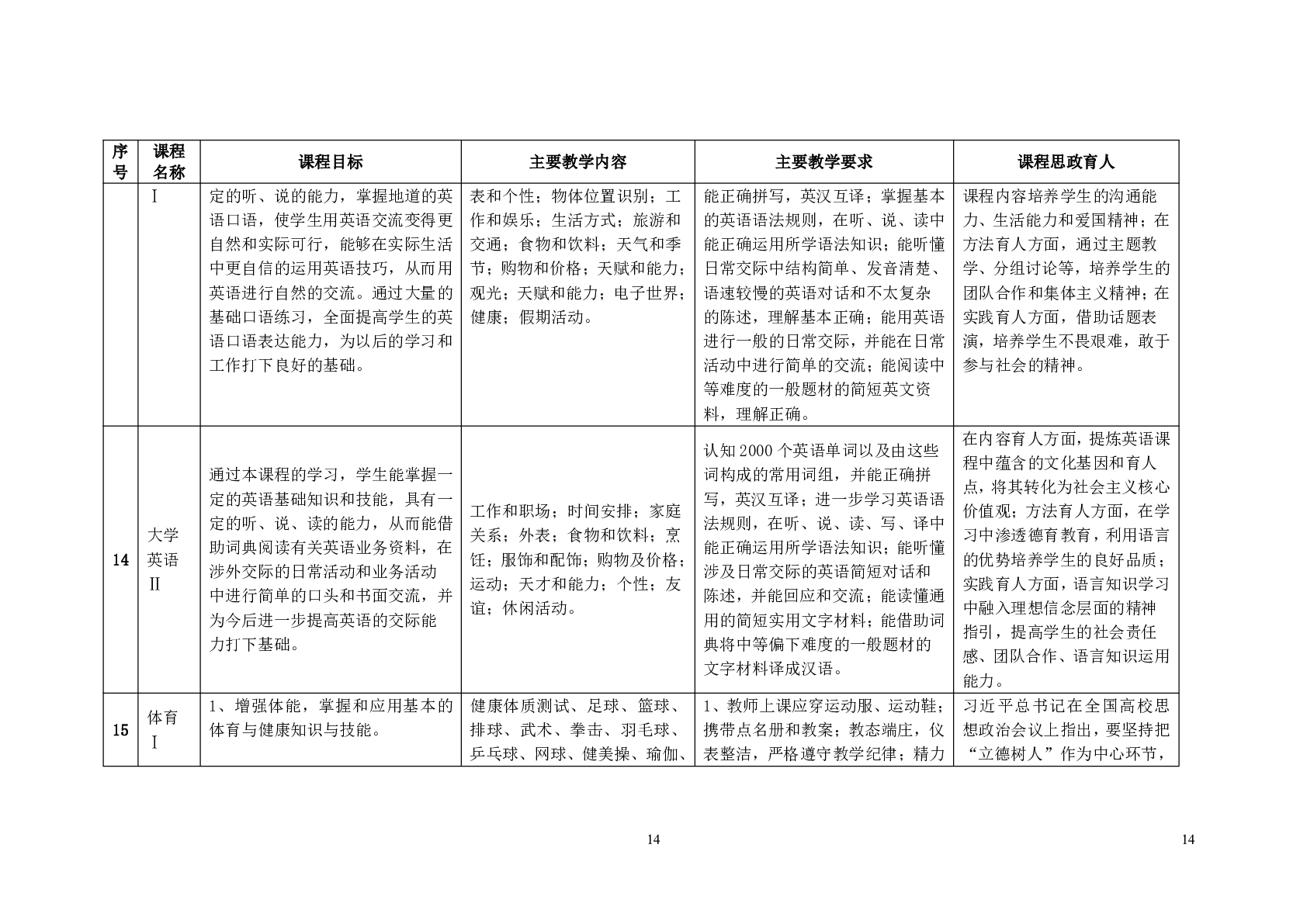 | 序号 | 课程名称 | 课程目标 | 主要教学内容 | 主要教学要求 | 课程思政育人 |
|---|---|---|---|---|---|
| | Ⅰ | 定的听、说的能力，掌握地道的英语口语，使学生用英语交流变得更自然和实际可行，能够在实际生活中更自信的运用英语技巧，从而用英语进行自然的交流。通过大量的基础口语练习，全面提高学生的英语口语表达能力，为以后的学习和工作打下良好的基础。 | 表和个性；物体位置识别；工作和娱乐；生活方式；旅游和交通；食物和饮料；天气和季节；购物和价格；天赋和能力；观光；天赋和能力；电子世界；健康；假期活动。 | 能正确拼写，英汉互译；掌握基本的英语语法规则，在听、说、读中能正确运用所学语法知识；能听懂日常交际中结构简单、发音清楚、语速较慢的英语对话和不太复杂的陈述，理解基本正确；能用英语进行一般的日常交际，并能在日常活动中进行简单的交流；能阅读中等难度的一般题材的简短英文资料，理解正确。 | 课程内容培养学生的沟通能力、生活能力和爱国精神；在方法育人方面，通过主题教学、分组讨论等，培养学生的团队合作和集体主义精神；在实践育人方面，借助话题表演，培养学生不畏艰难，敢于参与社会的精神。 |
| 14 | 大学英语Ⅱ | 通过本课程的学习，学生能掌握一定的英语基础知识和技能，具有一定的听、说、读的能力，从而能借助词典阅读有关英语业务资料，在涉外交际的日常活动和业务活动中进行简单的口头和书面交流，并为今后进一步提高英语的交际能力打下基础。 | 工作和职场；时间安排；家庭关系；外表；食物和饮料；烹饪；服饰和配饰；购物及价格；运动；天才和能力；个性；友谊；休闲活动。 | 认知 2000 个英语单词以及由这些词构成的常用词组，并能正确拼写，英汉互译；进一步学习英语语法规则，在听、说、读、写、译中能正确运用所学语法知识；能听懂涉及日常交际的英语简短对话和陈述，并能回应和交流；能读懂通用的简短实用文字材料；能借助词典将中等偏下难度的一般题材的文字材料译成汉语。 | 在内容育人方面，提炼英语课程中蕴含的文化基因和育人点，将其转化为社会主义核心价值观；方法育人方面，在学习中渗透德育教育，利用语言的优势培养学生的良好品质；实践育人方面，语言知识学习中融入理想信念层面的精神指引，提高学生的社会责任感、团队合作、语言知识运用能力。 |
| 15 | 体育Ⅰ | 1、增强体能，掌握和应用基本的体育与健康知识与技能。 | 健康体质测试、足球、篮球、排球、武术、拳击、羽毛球、乒乓球、网球、健美操、瑜伽、 | 1、教师上课应穿运动服、运动鞋；携带点名册和教案；教态端庄，仪表整洁，严格遵守教学纪律；精力 | 习近平总书记在全国高校思想政治会议上指出，要坚持把“立德树人”作为中心环节， |

14

14